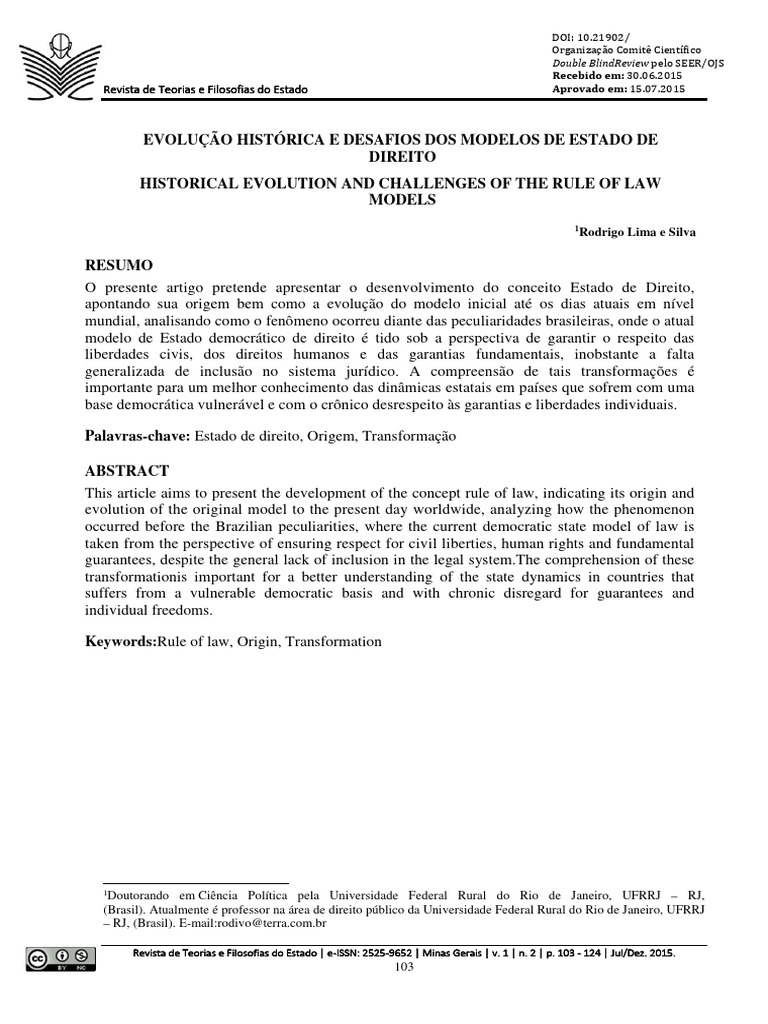 Revista de Teorias e Filosofias do Estado

DOI: 10.21902/
Organização Comitê Científico
Double BlindReview pelo SEER/OJS
Recebido em: 30.06.2015
Aprovado em: 15.07.2015

EVOLUÇÃO HISTÓRICA E DESAFIOS DOS MODELOS DE ESTADO DE DIREITO

HISTORICAL EVOLUTION AND CHALLENGES OF THE RULE OF LAW MODELS

$^{1}$Rodrigo Lima e Silva

RESUMO

O presente artigo pretende apresentar o desenvolvimento do conceito Estado de Direito, apontando sua origem bem como a evolução do modelo inicial até os dias atuais em nível mundial, analisando como o fenômeno ocorreu diante das peculiaridades brasileiras, onde o atual modelo de Estado democrático de direito é tido sob a perspectiva de garantir o respeito das liberdades civis, dos direitos humanos e das garantias fundamentais, inobstante a falta generalizada de inclusão no sistema jurídico. A compreensão de tais transformações é importante para um melhor conhecimento das dinâmicas estatais em países que sofrem com uma base democrática vulnerável e com o crônico desrespeito às garantias e liberdades individuais.

Palavras-chave: Estado de direito, Origem, Transformação

ABSTRACT

This article aims to present the development of the concept rule of law, indicating its origin and evolution of the original model to the present day worldwide, analyzing how the phenomenon occurred before the Brazilian peculiarities, where the current democratic state model of law is taken from the perspective of ensuring respect for civil liberties, human rights and fundamental guarantees, despite the general lack of inclusion in the legal system.The comprehension of these transformationis important for a better understanding of the state dynamics in countries that suffers from a vulnerable democratic basis and with chronic disregard for guarantees and individual freedoms.

Keywords:Rule of law, Origin, Transformation

$^{1}$Doutorando em Ciência Política pela Universidade Federal Rural do Rio de Janeiro, UFRRJ – RJ, (Brasil). Atualmente é professor na área de direito público da Universidade Federal Rural do Rio de Janeiro, UFRRJ – RJ, (Brasil). E-mail:rodivo@terra.com.br

Revista de Teorias e Filosofias do Estado | e-ISSN: 2525-9652 | Minas Gerais | v. 1 | n. 2 | p. 103 - 124 | Jul/Dez. 2015.
103